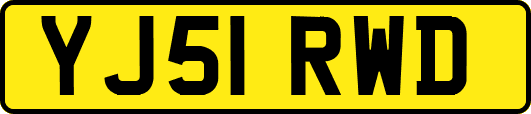 YJ51 RWD